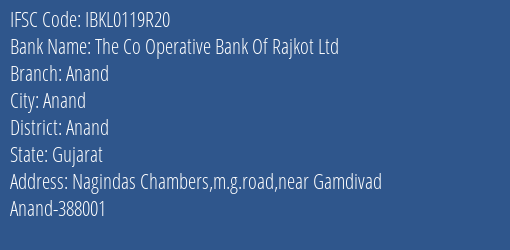 IFSC Code: IBKL0119R20
Bank Name: The Co Operative Bank Of Rajkot Ltd
Branch: Anand
City: Anand
District: Anand
State: Gujarat
Address: Nagindas Chambers,m.g.road,near Gamdivad Anand-388001